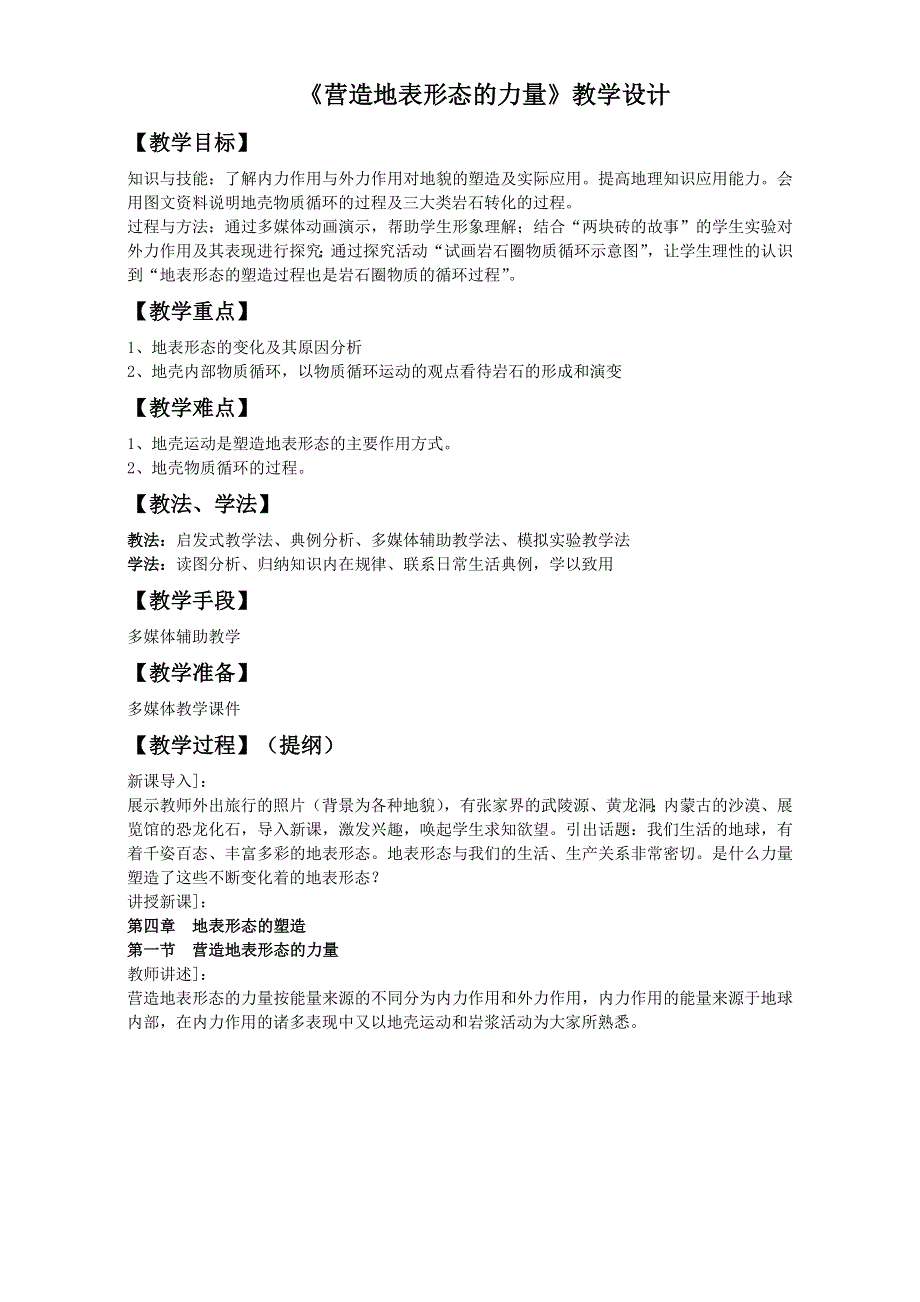 《营造地表形态的力量》教学设计

【教学目标】

知识与技能：了解内力作用与外力作用对地貌的塑造及实际应用。提高地理知识应用能力。会用图文资料说明地壳物质循环的过程及三大类岩石转化的过程。
过程与方法：通过多媒体动画演示，帮助学生形象理解；结合“两块砖的故事”的学生实验对外力作用及其表现进行探究;通过探究活动“试画岩石圈物质循环示意图”，让学生理性的认识到“地表形态的塑造过程也是岩石圈物质的循环过程”。

【教学重点】

1、地表形态的变化及其原因分析
2、地壳内部物质循环，以物质循环运动的观点看待岩石的形成和演变

【教学难点】

1、地壳运动是塑造地表形态的主要作用方式。
2、地壳物质循环的过程。

【教法、学法】

教法：启发式教学法、典例分析、多媒体辅助教学法、模拟实验教学法
学法：读图分析、归纳知识内在规律、联系日常生活典例，学以致用

【教学手段】

多媒体辅助教学

【教学准备】

多媒体教学课件

【教学过程】（提纲）

新课导入]：
展示教师外出旅行的照片（背景为各种地貌），有张家界的武陵源、黄龙洞;内蒙古的沙漠、展览馆的恐龙化石，导入新课，激发兴趣，唤起学生求知欲望。引出话题：我们生活的地球，有着千姿百态、丰富多彩的地表形态。地表形态与我们的生活、生产关系非常密切。是什么力量塑造了这些不断变化着的地表形态？
讲授新课]：
第四章 地表形态的塑造
第一节 营造地表形态的力量
教师讲述]：
营造地表形态的力量按能量来源的不同分为内力作用和外力作用，内力作用的能量来源于地球内部，在内力作用的诸多表现中又以地壳运动和岩浆活动为大家所熟悉。